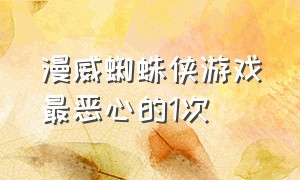 漫威蜘蛛侠游戏最恶心的1次